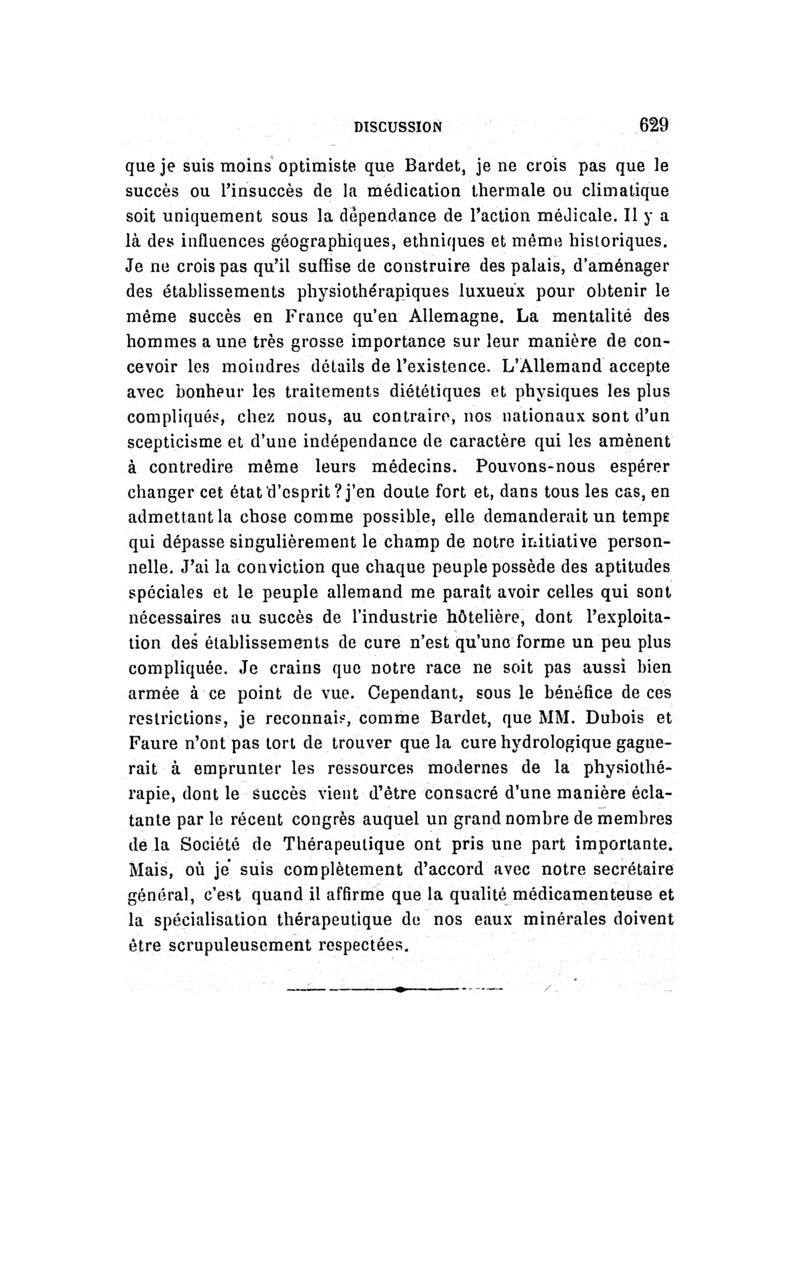 DISCUSSION 629

que je suis moins optimiste que Bardet, je ne crois pas que le succès ou l'insuccès de la médication thermale ou climatique soit uniquement sous la dépendance de l'action médicale. Il y a là des influences géographiques, ethniques et même historiques. Je ne crois pas qu'il suffise de construire des palais, d'aménager des établissements physiothérapiques luxueux pour obtenir le même succès en France qu'en Allemagne. La mentalité des hommes a une très grosse importance sur leur manière de concevoir les moindres détails de l'existence. L'Allemand accepte avec bonheur les traitements diététiques et physiques les plus compliqués, chez nous, au contraire, nos nationaux sont d'un scepticisme et d'une indépendance de caractère qui les amènent à contredire même leurs médecins. Pouvons-nous espérer changer cet état d'esprit ? j'en doute fort et, dans tous les cas, en admettant la chose comme possible, elle demanderait un temps qui dépasse singulièrement le champ de notre initiative personnelle. J'ai la conviction que chaque peuple possède des aptitudes spéciales et le peuple allemand me paraît avoir celles qui sont nécessaires au succès de l'industrie hôtelière, dont l'exploitation des établissements de cure n'est qu'une forme un peu plus compliquée. Je crains que notre race ne soit pas aussi bien armée à ce point de vue. Cependant, sous le bénéfice de ces restrictions, je reconnais, comme Bardet, que MM. Dubois et Faure n'ont pas tort de trouver que la cure hydrologique gagnerait à emprunter les ressources modernes de la physiothérapie, dont le succès vient d'être consacré d'une manière éclatante par le récent congrès auquel un grand nombre de membres de la Société de Thérapeutique ont pris une part importante. Mais, où je suis complètement d'accord avec notre secrétaire général, c'est quand il affirme que la qualité médicamenteuse et la spécialisation thérapeutique de nos eaux minérales doivent être scrupuleusement respectées.